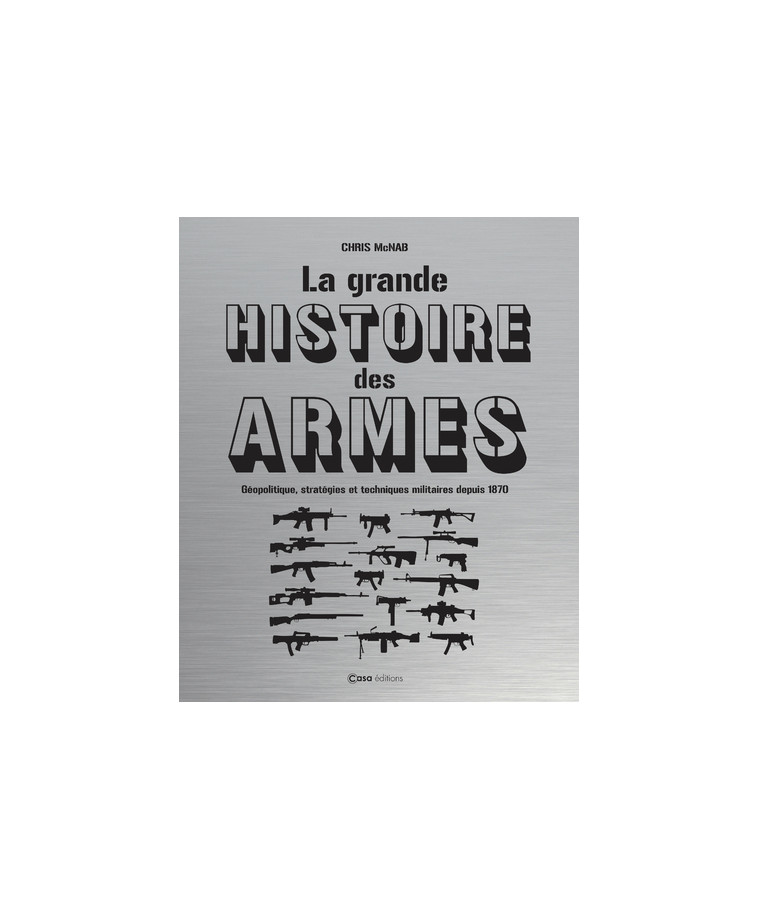 CHRIS McNAB

La grande
HISTOIRE
des
ARMES

Géopolitique, stratégies et techniques militaires depuis 1870

Casa éditions